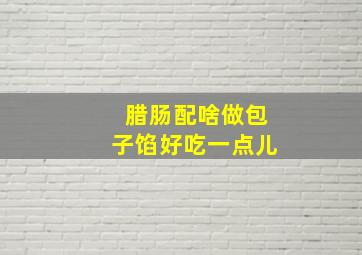 腊肠配啥做包子馅好吃一点儿